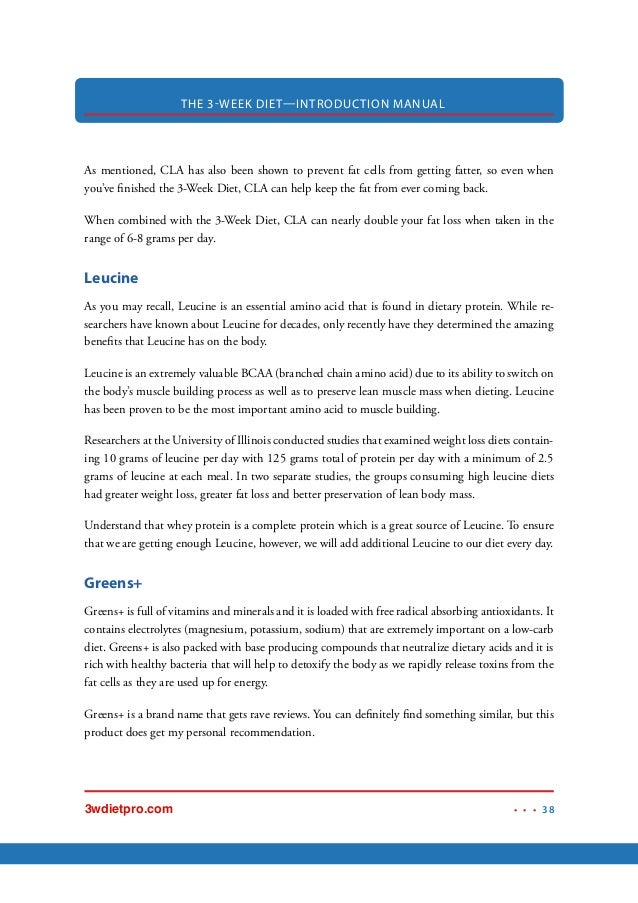 THE 3-WEEK DIET—INTRODUCTION MANUAL

As mentioned, CLA has also been shown to prevent fat cells from getting fatter, so even when you've finished the 3-Week Diet, CLA can help keep the fat from ever coming back.

When combined with the 3-Week Diet, CLA can nearly double your fat loss when taken in the range of 6-8 grams per day.

Leucine

As you may recall, Leucine is an essential amino acid that is found in dietary protein. While researchers have known about Leucine for decades, only recently have they determined the amazing benefits that Leucine has on the body.

Leucine is an extremely valuable BCAA (branched chain amino acid) due to its ability to switch on the body's muscle building process as well as to preserve lean muscle mass when dieting. Leucine has been proven to be the most important amino acid to muscle building.

Researchers at the University of Illinois conducted studies that examined weight loss diets containing 10 grams of leucine per day with 125 grams total of protein per day with a minimum of 2.5 grams of leucine at each meal. In two separate studies, the groups consuming high leucine diets had greater weight loss, greater fat loss and better preservation of lean body mass.

Understand that whey protein is a complete protein which is a great source of Leucine. To ensure that we are getting enough Leucine, however, we will add additional Leucine to our diet every day.

Greens+

Greens+ is full of vitamins and minerals and it is loaded with free radical absorbing antioxidants. It contains electrolytes (magnesium, potassium, sodium) that are extremely important on a low-carb diet. Greens+ is also packed with base producing compounds that neutralize dietary acids and it is rich with healthy bacteria that will help to detoxify the body as we rapidly release toxins from the fat cells as they are used up for energy.

Greens+ is a brand name that gets rave reviews. You can definitely find something similar, but this product does get my personal recommendation.

3wdietpro.com

• • • 38